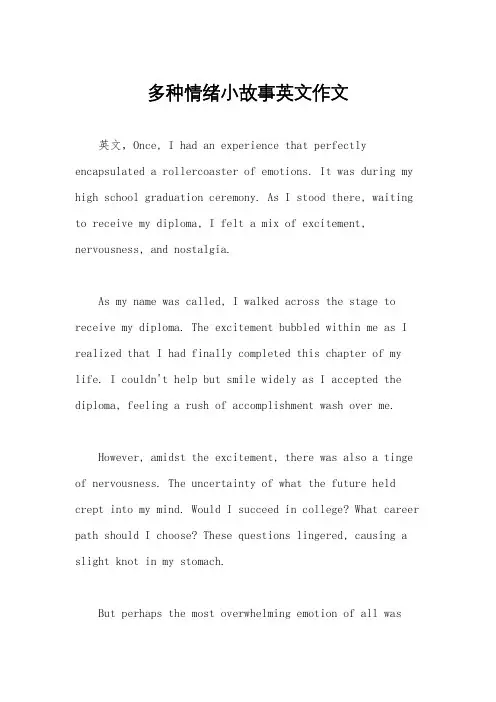 多种情绪小故事英文作文

英文，Once, I had an experience that perfectly encapsulated a rollercoaster of emotions. It was during my high school graduation ceremony. As I stood there, waiting to receive my diploma, I felt a mix of excitement, nervousness, and nostalgia.

As my name was called, I walked across the stage to receive my diploma. The excitement bubbled within me as I realized that I had finally completed this chapter of my life. I couldn't help but smile widely as I accepted the diploma, feeling a rush of accomplishment wash over me.

However, amidst the excitement, there was also a tinge of nervousness. The uncertainty of what the future held crept into my mind. Would I succeed in college? What career path should I choose? These questions lingered, causing a slight knot in my stomach.

But perhaps the most overwhelming emotion of all was